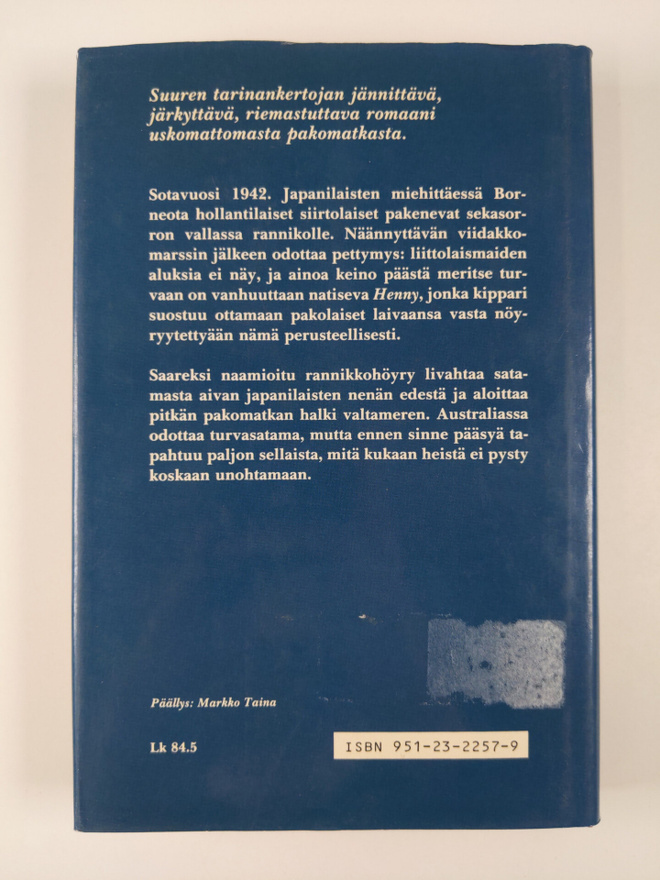 Suuren tarinankertojan jännittävä, järkyttävä, riemastuttava romaani uskomattomasta pakomatkasta.

Sotavuosi 1942. Japanilaisten miehittäessä Borneota hollantilaiset siirtolaiset pakenevat sekasorron vallassa rannikolle. Näännyttävän viidakkomarssin jälkeen odottaa pettymys: liittolaismaiden aluksia ei näy, ja ainoa keino päästä meritse turvaan on vanhuuttaan natiseva Henny, jonka kippari suostuu ottamaan pakolaiset laivaansa vasta nöyryytettyään nämä perusteellisesti.

Saareksi naamioitu rannikkohöyry livahtaa satamasta aivan japanilaisten nenän edestä ja aloittaa pitkän pakomatkan halki valtameren. Australiassa odottaa turvasatama, mutta ennen sinne pääsyä tapahtuu paljon sellaista, mitä kukaan heistä ei pysty koskaan unohtamaan.

Päällys: Markko Taina

Lk 84.5

ISBN 951-23-2257-9